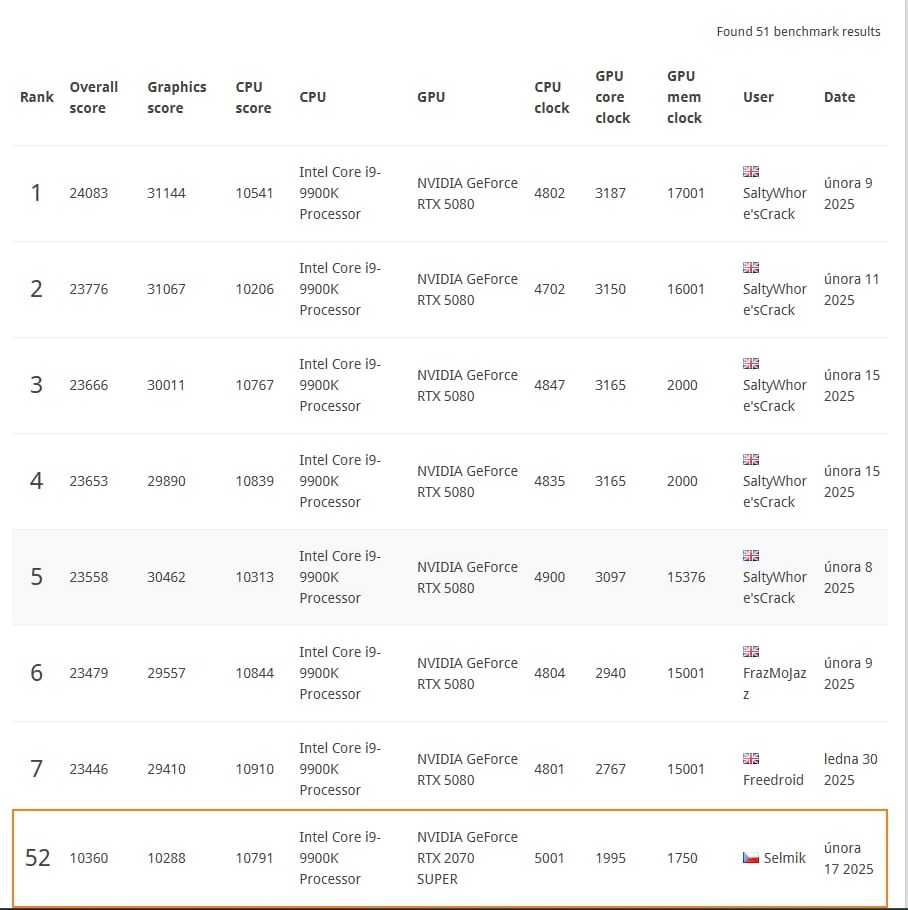 Found 51 benchmark results

| Rank | Overall score | Graphics score | CPU score | CPU | GPU | CPU clock | GPU core clock | GPU mem clock | User | Date |
|---|---|---|---|---|---|---|---|---|---|---|
| 1 | 24083 | 31144 | 10541 | Intel Core i9-9900K Processor | NVIDIA GeForce RTX 5080 | 4802 | 3187 | 17001 | SaltyWhore'sCrack | února 9 2025 |
| 2 | 23776 | 31067 | 10206 | Intel Core i9-9900K Processor | NVIDIA GeForce RTX 5080 | 4702 | 3150 | 16001 | SaltyWhore'sCrack | února 11 2025 |
| 3 | 23666 | 30011 | 10767 | Intel Core i9-9900K Processor | NVIDIA GeForce RTX 5080 | 4847 | 3165 | 2000 | SaltyWhore'sCrack | února 15 2025 |
| 4 | 23653 | 29890 | 10839 | Intel Core i9-9900K Processor | NVIDIA GeForce RTX 5080 | 4835 | 3165 | 2000 | SaltyWhore'sCrack | února 15 2025 |
| 5 | 23558 | 30462 | 10313 | Intel Core i9-9900K Processor | NVIDIA GeForce RTX 5080 | 4900 | 3097 | 15376 | SaltyWhore'sCrack | února 8 2025 |
| 6 | 23479 | 29557 | 10844 | Intel Core i9-9900K Processor | NVIDIA GeForce RTX 5080 | 4804 | 2940 | 15001 | FrazMoJazz | února 9 2025 |
| 7 | 23446 | 29410 | 10910 | Intel Core i9-9900K Processor | NVIDIA GeForce RTX 5080 | 4801 | 2767 | 15001 | Freedroid | ledna 30 2025 |
| 52 | 10360 | 10288 | 10791 | Intel Core i9-9900K Processor | NVIDIA GeForce RTX 2070 SUPER | 5001 | 1995 | 1750 | Selmik | února 17 2025 |